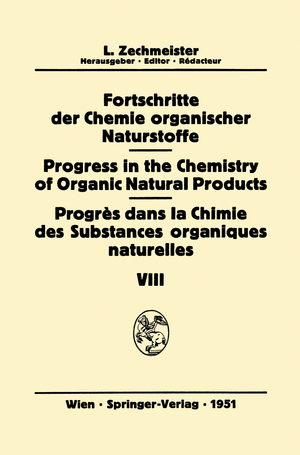 L. Zechmeister
Herausgeber · Editor · Rédacteur

Fortschritte der Chemie organischer Naturstoffe

Progress in the Chemistry of Organic Natural Products

Progrès dans la Chimie des Substances organiques naturelles

VIII

Wien · Springer-Verlag · 1951